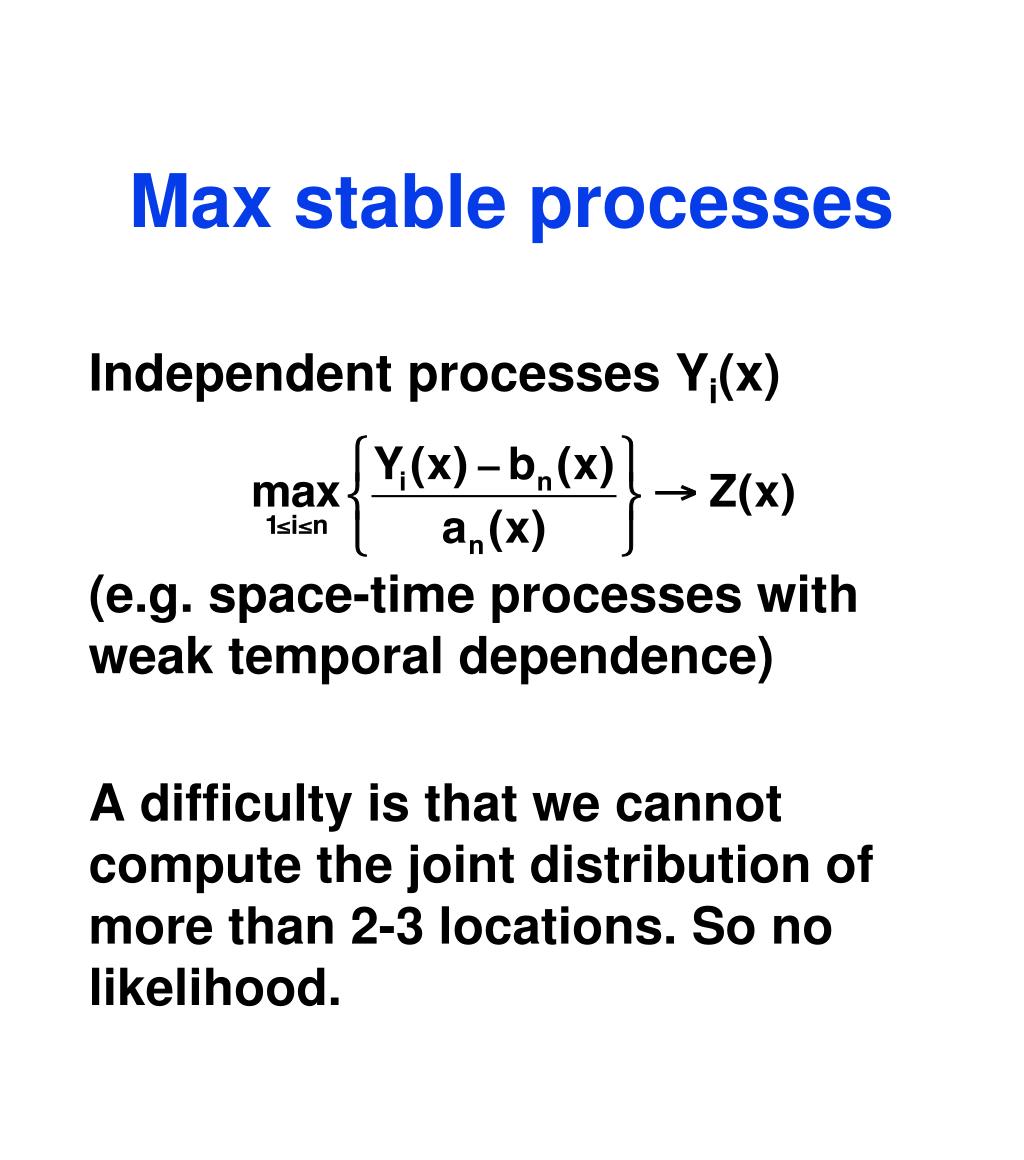 Max stable processes

Independent processes $Y_i(x)$

$\max_{1 \le i \le n} \left\{ \frac{Y_i(x) - b_n(x)}{a_n(x)} \right\} \to Z(x)$

(e.g. space-time processes with weak temporal dependence)

A difficulty is that we cannot compute the joint distribution of more than 2-3 locations. So no likelihood.